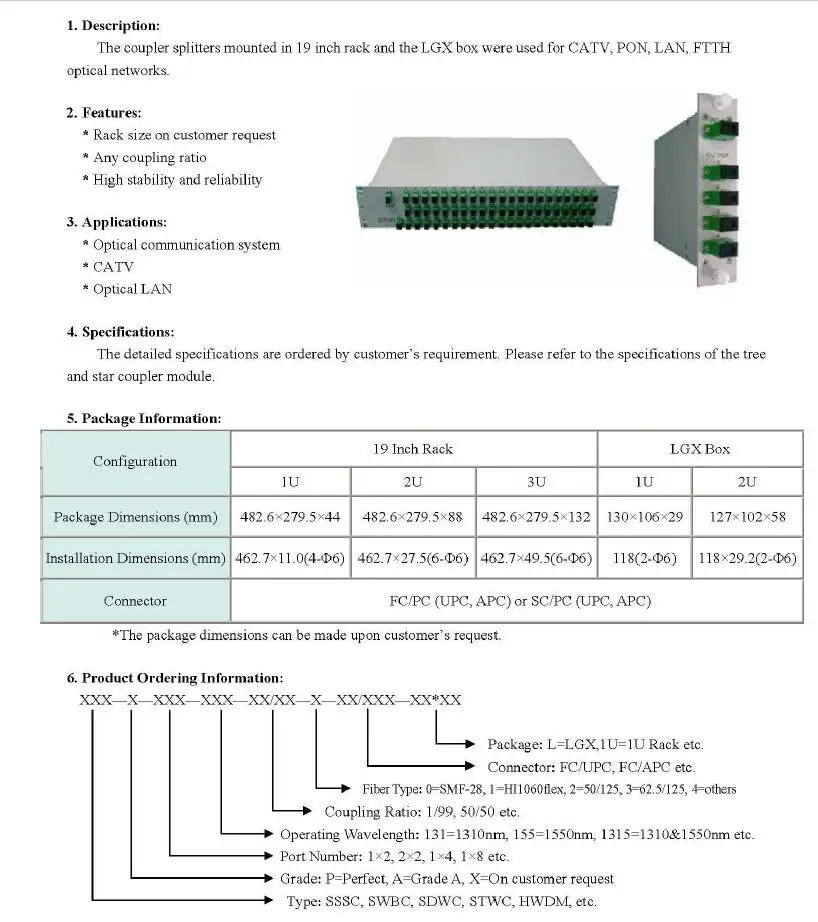 1. Description:

The coupler splitters mounted in 19 inch rack and the LGX box were used for CATV, PON, LAN, FTTH optical networks.

2. Features:
* Rack size on customer request
* Any coupling ratio
* High stability and reliability

3. Applications:
* Optical communication system
* CATV
* Optical LAN

4. Specifications:

The detailed specifications are ordered by customer's requirement. Please refer to the specifications of the tree and star coupler module.

5. Package Information:

| Configuration | 19 Inch Rack | | | LGX Box | |
|---|---|---|---|---|---|
| | 1U | 2U | 3U | 1U | 2U |
| Package Dimensions (mm) | 482.6×279.5×44 | 482.6×279.5×88 | 482.6×279.5×132 | 130×106×29 | 127×102×58 |
| Installation Dimensions (mm) | 462.7×11.0(4-Φ6) | 462.7×27.5(6-Φ6) | 462.7×49.5(6-Φ6) | 118(2-Φ6) | 118×29.2(2-Φ6) |
| Connector | FC/PC (UPC, APC) or SC/PC (UPC, APC) | | | | |

*The package dimensions can be made upon customer's request.

6. Product Ordering Information:

XXX—X—XXX—XXX—XX/XX—X—XX/XXX—XX*XX

Package: L=LGX,1U=1U Rack etc.
Connector: FC/UPC, FC/APC etc.
Fiber Type: 0=SMF-28, 1=HI1060flex, 2=50/125, 3=62.5/125, 4=others
Coupling Ratio: 1/99, 50/50 etc.
Operating Wavelength: 131=1310nm, 155=1550nm, 1315=1310&1550nm etc.
Port Number: 1×2, 2×2, 1×4, 1×8 etc.
Grade: P=Perfect, A=Grade A, X=On customer request
Type: SSSC, SWBC, SDWC, STWC, HWDM, etc.